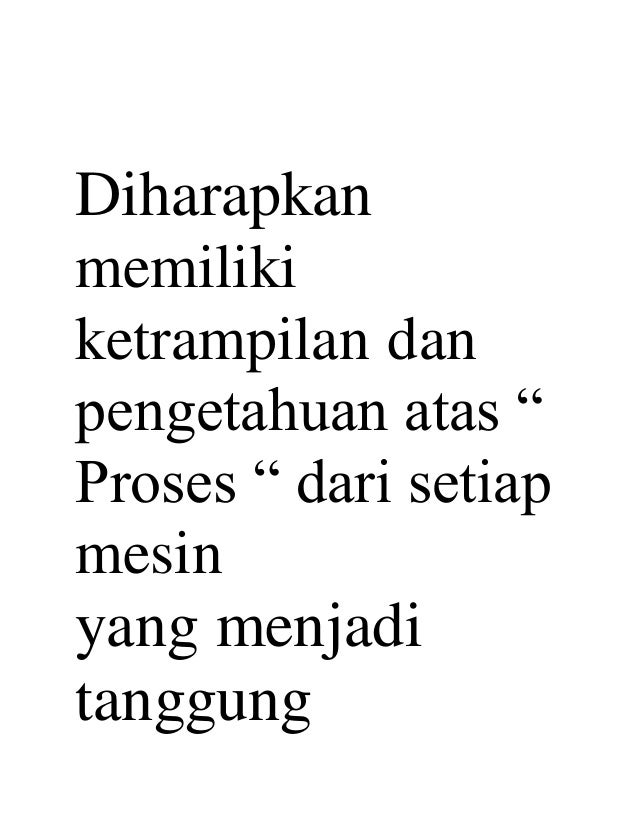 Diharapkan memiliki ketrampilan dan pengetahuan atas " Proses " dari setiap mesin yang menjadi tanggung